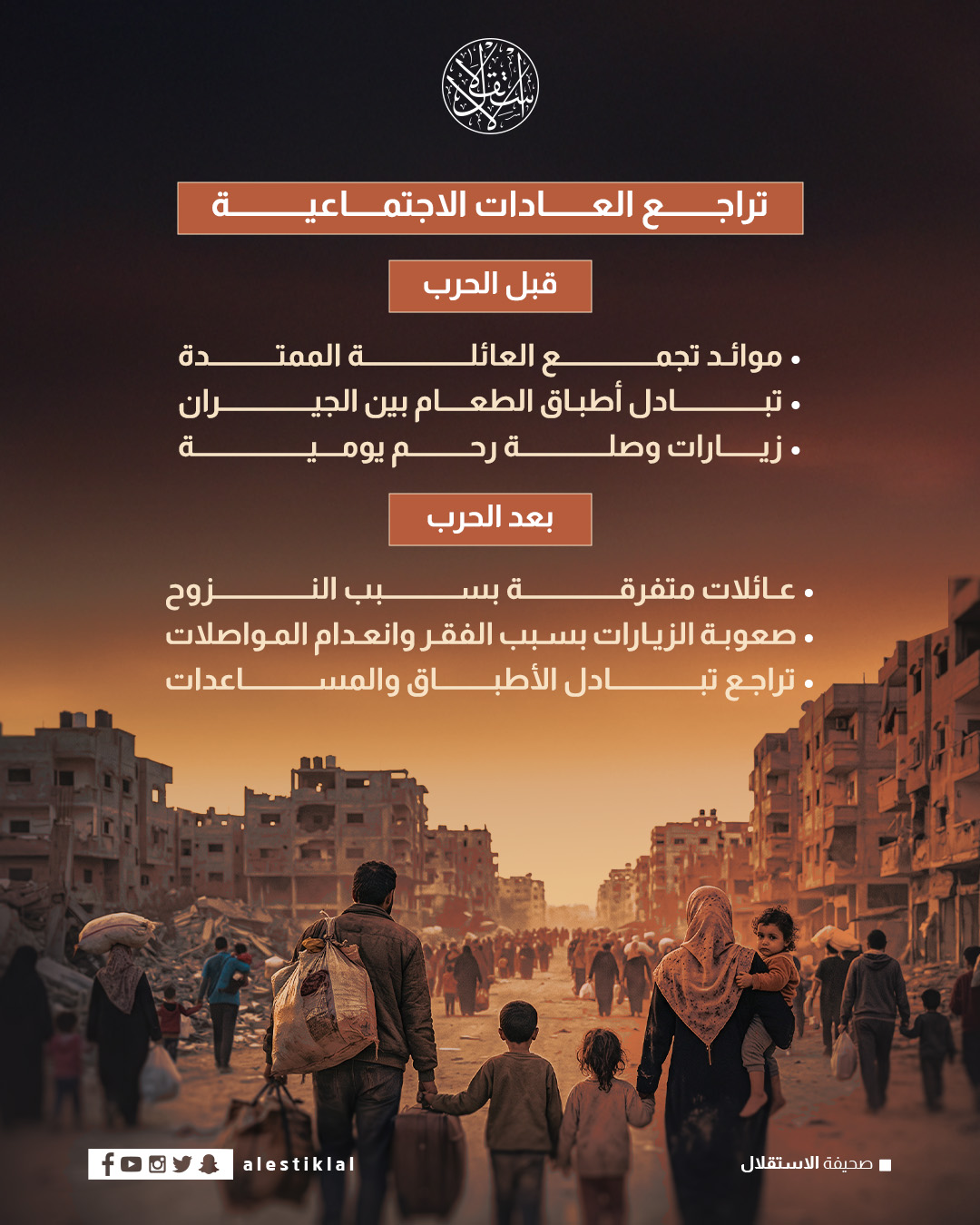 الاستقلال

تراجع العادات الاجتماعية

قبل الحرب

• موائد تجمع العائلة الممتدة
• تبادل أطباق الطعام بين الجيران
• زيارات وصلة رحم يومية

بعد الحرب

• عائلات متفرقة بسبب النزوح
• صعوبة الزيارات بسبب الفقر وانعدام المواصلات
• تراجع تبادل الأطباق والمساعدات

alestiklal

صحيفة الاستقلال